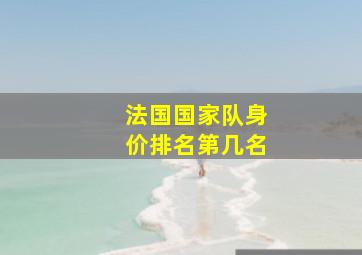 法国国家队身价排名第几名